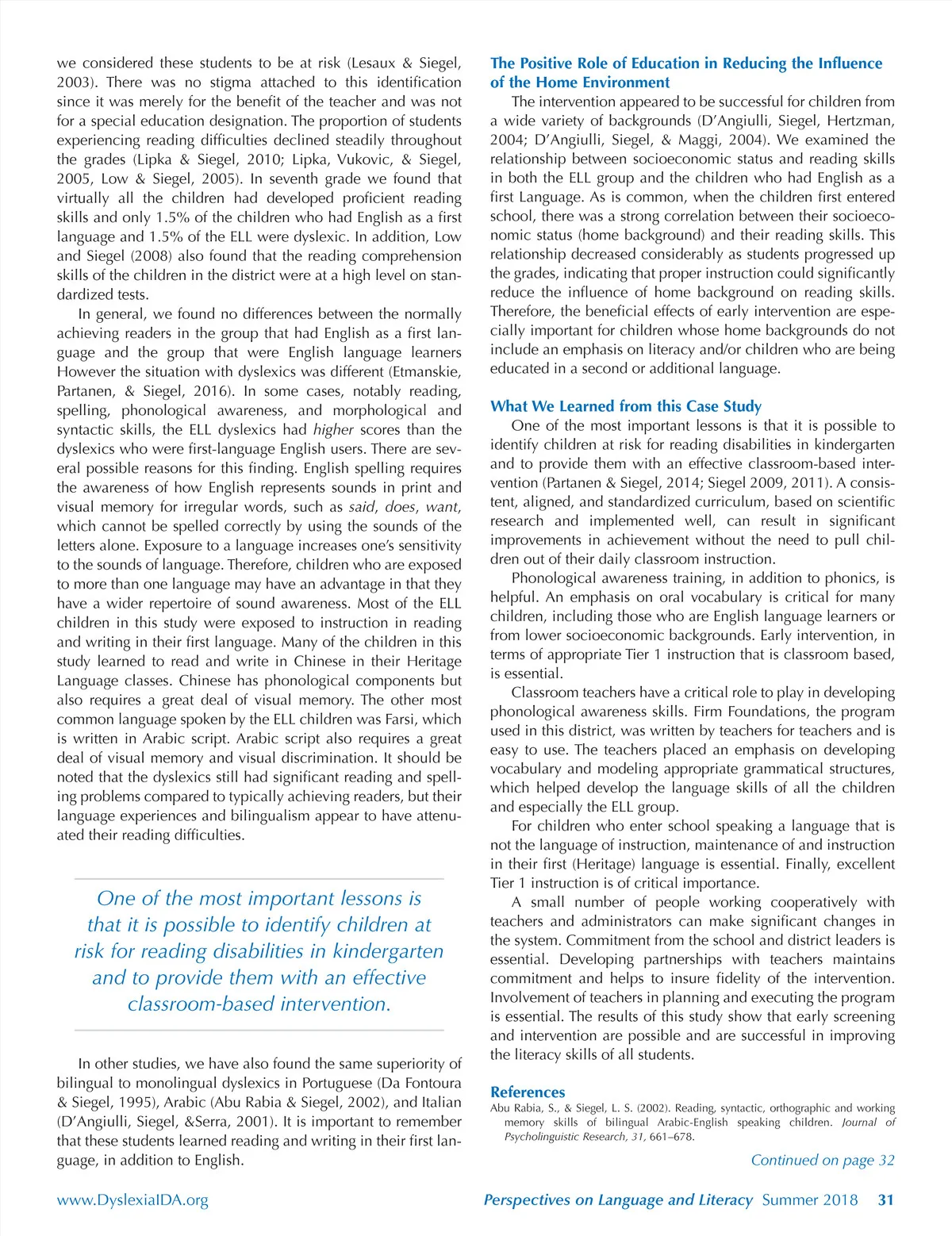 we considered these students to be at risk (Lesaux & Siegel, 2003). There was no stigma attached to this identification since it was merely for the benefit of the teacher and was not for a special education designation. The proportion of students experiencing reading difficulties declined steadily throughout the grades (Lipka & Siegel, 2010; Lipka, Vukovic, & Siegel, 2005, Low & Siegel, 2005). In seventh grade we found that virtually all the children had developed proficient reading skills and only 1.5% of the children who had English as a first language and 1.5% of the ELL were dyslexic. In addition, Low and Siegel (2008) also found that the reading comprehension skills of the children in the district were at a high level on standardized tests.

In general, we found no differences between the normally achieving readers in the group that had English as a first language and the group that were English language learners However the situation with dyslexics was different (Etmanskie, Partanen, & Siegel, 2016). In some cases, notably reading, spelling, phonological awareness, and morphological and syntactic skills, the ELL dyslexics had higher scores than the dyslexics who were first-language English users. There are several possible reasons for this finding. English spelling requires the awareness of how English represents sounds in print and visual memory for irregular words, such as said, does, want, which cannot be spelled correctly by using the sounds of the letters alone. Exposure to a language increases one's sensitivity to the sounds of language. Therefore, children who are exposed to more than one language may have an advantage in that they have a wider repertoire of sound awareness. Most of the ELL children in this study were exposed to instruction in reading and writing in their first language. Many of the children in this study learned to read and write in Chinese in their Heritage Language classes. Chinese has phonological components but also requires a great deal of visual memory. The other most common language spoken by the ELL children was Farsi, which is written in Arabic script. Arabic script also requires a great deal of visual memory and visual discrimination. It should be noted that the dyslexics still had significant reading and spelling problems compared to typically achieving readers, but their language experiences and bilingualism appear to have attenuated their reading difficulties.

One of the most important lessons is that it is possible to identify children at risk for reading disabilities in kindergarten and to provide them with an effective classroom-based intervention.

In other studies, we have also found the same superiority of bilingual to monolingual dyslexics in Portuguese (Da Fontoura & Siegel, 1995), Arabic (Abu Rabia & Siegel, 2002), and Italian (D'Angiulli, Siegel, &Serra, 2001). It is important to remember that these students learned reading and writing in their first language, in addition to English.

The Positive Role of Education in Reducing the Influence of the Home Environment

The intervention appeared to be successful for children from a wide variety of backgrounds (D'Angiulli, Siegel, Hertzman, 2004; D'Angiulli, Siegel, & Maggi, 2004). We examined the relationship between socioeconomic status and reading skills in both the ELL group and the children who had English as a first Language. As is common, when the children first entered school, there was a strong correlation between their socioeconomic status (home background) and their reading skills. This relationship decreased considerably as students progressed up the grades, indicating that proper instruction could significantly reduce the influence of home background on reading skills. Therefore, the beneficial effects of early intervention are especially important for children whose home backgrounds do not include an emphasis on literacy and/or children who are being educated in a second or additional language.

What We Learned from this Case Study

One of the most important lessons is that it is possible to identify children at risk for reading disabilities in kindergarten and to provide them with an effective classroom-based intervention (Partanen & Siegel, 2014; Siegel 2009, 2011). A consistent, aligned, and standardized curriculum, based on scientific research and implemented well, can result in significant improvements in achievement without the need to pull children out of their daily classroom instruction.

Phonological awareness training, in addition to phonics, is helpful. An emphasis on oral vocabulary is critical for many children, including those who are English language learners or from lower socioeconomic backgrounds. Early intervention, in terms of appropriate Tier 1 instruction that is classroom based, is essential.

Classroom teachers have a critical role to play in developing phonological awareness skills. Firm Foundations, the program used in this district, was written by teachers for teachers and is easy to use. The teachers placed an emphasis on developing vocabulary and modeling appropriate grammatical structures, which helped develop the language skills of all the children and especially the ELL group.

For children who enter school speaking a language that is not the language of instruction, maintenance of and instruction in their first (Heritage) language is essential. Finally, excellent Tier 1 instruction is of critical importance.

A small number of people working cooperatively with teachers and administrators can make significant changes in the system. Commitment from the school and district leaders is essential. Developing partnerships with teachers maintains commitment and helps to insure fidelity of the intervention. Involvement of teachers in planning and executing the program is essential. The results of this study show that early screening and intervention are possible and are successful in improving the literacy skills of all students.

References

Abu Rabia, S., & Siegel, L. S. (2002). Reading, syntactic, orthographic and working memory skills of bilingual Arabic-English speaking children. Journal of Psycholinguistic Research, 31, 661–678.

Continued on page 32

www.DyslexiaIDA.org

Perspectives on Language and Literacy Summer 2018 31